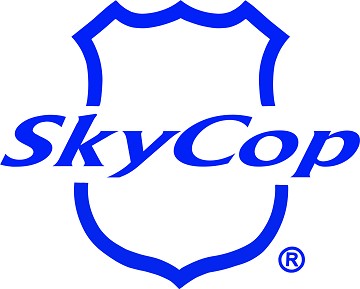 SkyCop ®